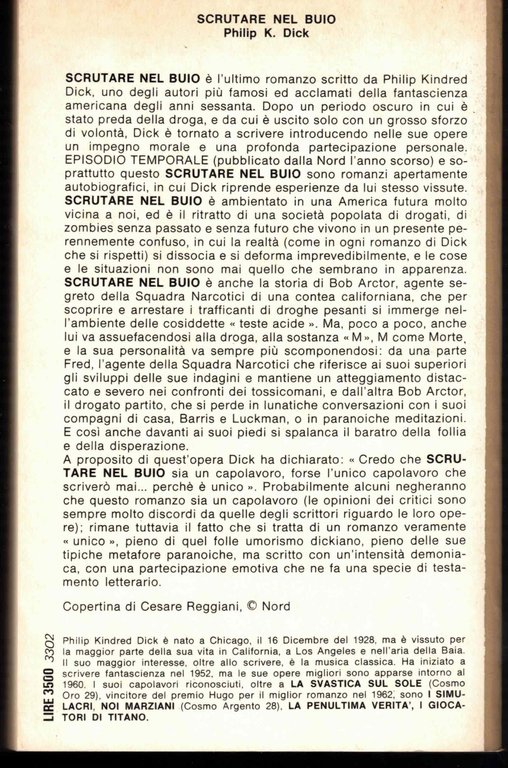 SCRUTARE NEL BUIO
Philip K. Dick

SCRUTARE NEL BUIO è l'ultimo romanzo scritto da Philip Kindred Dick, uno degli autori più famosi ed acclamati della fantascienza americana degli anni sessanta. Dopo un periodo oscuro in cui è stato preda della droga, e da cui è uscito solo con un grosso sforzo di volontà, Dick è tornato a scrivere introducendo nelle sue opere un impegno morale e una profonda partecipazione personale. EPISODIO TEMPORALE (pubblicato dalla Nord l'anno scorso) e soprattutto questo SCRUTARE NEL BUIO sono romanzi apertamente autobiografici, in cui Dick riprende esperienze da lui stesso vissute. SCRUTARE NEL BUIO è ambientato in una America futura molto vicina a noi, ed è il ritratto di una società popolata di drogati, di zombies senza passato e senza futuro che vivono in un presente perennemente confuso, in cui la realtà (come in ogni romanzo di Dick che si rispetti) si dissocia e si deforma imprevedibilmente, e le cose e le situazioni non sono mai quello che sembrano in apparenza. SCRUTARE NEL BUIO è anche la storia di Bob Arctor, agente segreto della Squadra Narcotici di una contea californiana, che per scoprire e arrestare i trafficanti di droghe pesanti si immerge nell'ambiente delle cosiddette « teste acide ». Ma, poco a poco, anche lui va assuefacendosi alla droga, alla sostanza « M », M come Morte, e la sua personalità va sempre più scomponendosi: da una parte Fred, l'agente della Squadra Narcotici che riferisce ai suoi superiori gli sviluppi delle sue indagini e mantiene un atteggiamento distaccato e severo nei confronti dei tossicomani, e dall'altra Bob Arctor, il drogato partito, che si perde in lunatiche conversazioni con i suoi compagni di casa, Barris e Luckman, o in paranoiche meditazioni. E così anche davanti ai suoi piedi si spalanca il baratro della follia e della disperazione.
A proposito di quest'opera Dick ha dichiarato: « Credo che SCRUTARE NEL BUIO sia un capolavoro, forse l'unico capolavoro che scriverò mai... perchè è unico ». Probabilmente alcuni negheranno che questo romanzo sia un capolavoro (le opinioni dei critici sono sempre molto discordi da quelle degli scrittori riguardo le loro opere); rimane tuttavia il fatto che si tratta di un romanzo veramente « unico », pieno di quel folle umorismo dickiano, pieno delle sue tipiche metafore paranoiche, ma scritto con un'intensità demoniaca, con una partecipazione emotiva che ne fa una specie di testamento letterario.

Copertina di Cesare Reggiani, © Nord

LIRE 3500 3302

Philip Kindred Dick è nato a Chicago, il 16 Dicembre del 1928, ma è vissuto per la maggior parte della sua vita in California, a Los Angeles e nell'aria della Baia. Il suo maggior interesse, oltre allo scrivere, è la musica classica. Ha iniziato a scrivere fantascienza nel 1952, ma le sue opere migliori sono apparse intorno al 1960. I suoi capolavori riconosciuti, oltre a LA SVASTICA SUL SOLE (Cosmo Oro 29), vincitore del premio Hugo per il miglior romanzo nel 1962, sono I SIMULACRI, NOI MARZIANI (Cosmo Argento 28), LA PENULTIMA VERITA', I GIOCATORI DI TITANO.